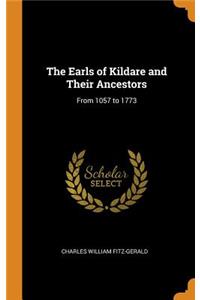 The Earls of Kildare and Their Ancestors

From 1057 to 1773

Scholar SELECT

CHARLES WILLIAM FITZ-GERALD